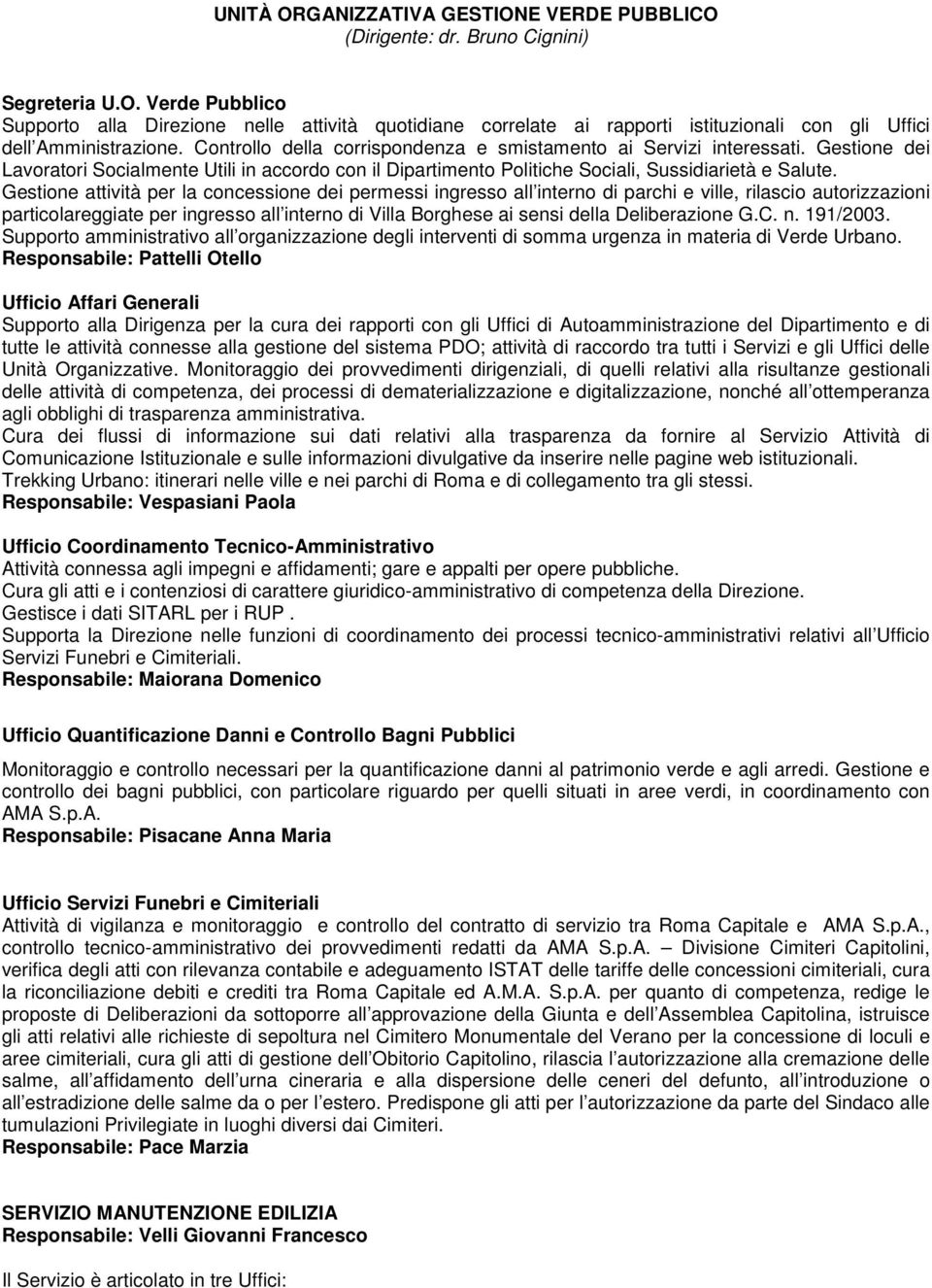 UNITÀ ORGANIZZATIVA GESTIONE VERDE PUBBLICO
(Dirigente: dr. Bruno Cignini)

Segreteria U.O. Verde Pubblico
Supporto alla Direzione nelle attività quotidiane correlate ai rapporti istituzionali con gli Uffici dell'Amministrazione. Controllo della corrispondenza e smistamento ai Servizi interessati. Gestione dei Lavoratori Socialmente Utili in accordo con il Dipartimento Politiche Sociali, Sussidiarietà e Salute. Gestione attività per la concessione dei permessi ingresso all'interno di parchi e ville, rilascio autorizzazioni particolareggiate per ingresso all'interno di Villa Borghese ai sensi della Deliberazione G.C. n. 191/2003. Supporto amministrativo all'organizzazione degli interventi di somma urgenza in materia di Verde Urbano.
Responsabile: Pattelli Otello

Ufficio Affari Generali
Supporto alla Dirigenza per la cura dei rapporti con gli Uffici di Autoamministrazione del Dipartimento e di tutte le attività connesse alla gestione del sistema PDO; attività di raccordo tra tutti i Servizi e gli Uffici delle Unità Organizzative. Monitoraggio dei provvedimenti dirigenziali, di quelli relativi alla risultanze gestionali delle attività di competenza, dei processi di dematerializzazione e digitalizzazione, nonché all'ottemperanza agli obblighi di trasparenza amministrativa.
Cura dei flussi di informazione sui dati relativi alla trasparenza da fornire al Servizio Attività di Comunicazione Istituzionale e sulle informazioni divulgative da inserire nelle pagine web istituzionali.
Trekking Urbano: itinerari nelle ville e nei parchi di Roma e di collegamento tra gli stessi.
Responsabile: Vespasiani Paola

Ufficio Coordinamento Tecnico-Amministrativo
Attività connessa agli impegni e affidamenti; gare e appalti per opere pubbliche.
Cura gli atti e i contenziosi di carattere giuridico-amministrativo di competenza della Direzione.
Gestisce i dati SITARL per i RUP .
Supporta la Direzione nelle funzioni di coordinamento dei processi tecnico-amministrativi relativi all'Ufficio Servizi Funebri e Cimiteriali.
Responsabile: Maiorana Domenico

Ufficio Quantificazione Danni e Controllo Bagni Pubblici

Monitoraggio e controllo necessari per la quantificazione danni al patrimonio verde e agli arredi. Gestione e controllo dei bagni pubblici, con particolare riguardo per quelli situati in aree verdi, in coordinamento con AMA S.p.A.
Responsabile: Pisacane Anna Maria

Ufficio Servizi Funebri e Cimiteriali
Attività di vigilanza e monitoraggio e controllo del contratto di servizio tra Roma Capitale e AMA S.p.A., controllo tecnico-amministrativo dei provvedimenti redatti da AMA S.p.A. – Divisione Cimiteri Capitolini, verifica degli atti con rilevanza contabile e adeguamento ISTAT delle tariffe delle concessioni cimiteriali, cura la riconciliazione debiti e crediti tra Roma Capitale ed A.M.A. S.p.A. per quanto di competenza, redige le proposte di Deliberazioni da sottoporre all'approvazione della Giunta e dell'Assemblea Capitolina, istruisce gli atti relativi alle richieste di sepoltura nel Cimitero Monumentale del Verano per la concessione di loculi e aree cimiteriali, cura gli atti di gestione dell'Obitorio Capitolino, rilascia l'autorizzazione alla cremazione delle salme, all'affidamento dell'urna cineraria e alla dispersione delle ceneri del defunto, all'introduzione o all'estradizione delle salme da o per l'estero. Predispone gli atti per l'autorizzazione da parte del Sindaco alle tumulazioni Privilegiate in luoghi diversi dai Cimiteri.
Responsabile: Pace Marzia

SERVIZIO MANUTENZIONE EDILIZIA
Responsabile: Velli Giovanni Francesco

Il Servizio è articolato in tre Uffici: